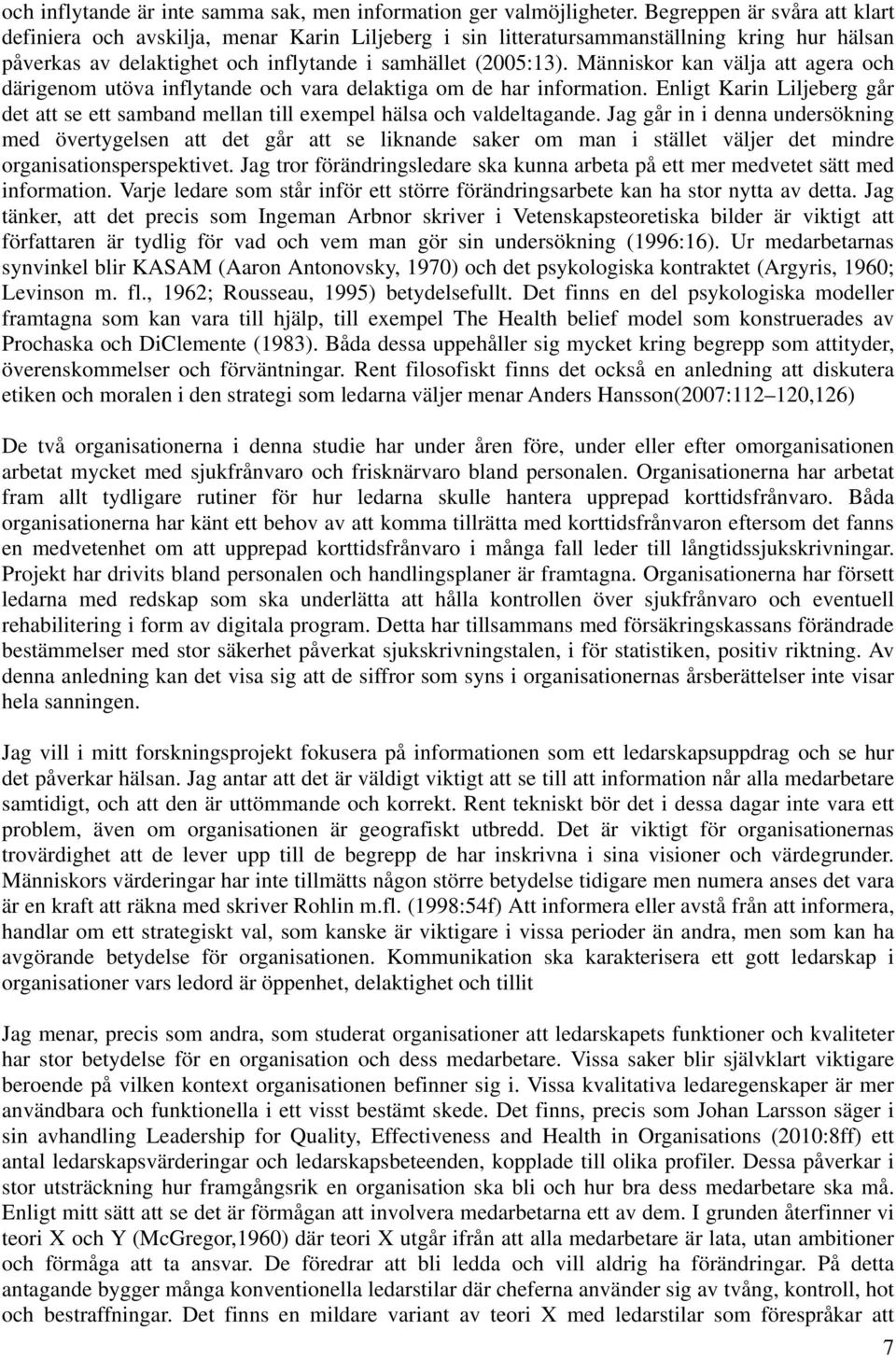 och inflytande är inte samma sak, men information ger valmöjligheter. Begreppen är svåra att klart definiera och avskilja, menar Karin Liljeberg i sin litteratursammanställning kring hur hälsan påverkas av delaktighet och inflytande i samhället (2005:13). Människor kan välja att agera och därigenom utöva inflytande och vara delaktiga om de har information. Enligt Karin Liljeberg går det att se ett samband mellan till exempel hälsa och valdeltagande. Jag går in i denna undersökning med övertygelsen att det går att se liknande saker om man i stället väljer det mindre organisationsperspektivet. Jag tror förändringsledare ska kunna arbeta på ett mer medvetet sätt med information. Varje ledare som står inför ett större förändringsarbete kan ha stor nytta av detta. Jag tänker, att det precis som Ingeman Arbnor skriver i Vetenskapsteoretiska bilder är viktigt att författaren är tydlig för vad och vem man gör sin undersökning (1996:16). Ur medarbetarnas synvinkel blir KASAM (Aaron Antonovsky, 1970) och det psykologiska kontraktet (Argyris, 1960; Levinson m. fl., 1962; Rousseau, 1995) betydelsefullt. Det finns en del psykologiska modeller framtagna som kan vara till hjälp, till exempel The Health belief model som konstruerades av Prochaska och DiClemente (1983). Båda dessa uppehåller sig mycket kring begrepp som attityder, överenskommelser och förväntningar. Rent filosofiskt finns det också en anledning att diskutera etiken och moralen i den strategi som ledarna väljer menar Anders Hansson(2007:112 120,126)

De två organisationerna i denna studie har under åren före, under eller efter omorganisationen arbetat mycket med sjukfrånvaro och frisknärvaro bland personalen. Organisationerna har arbetat fram allt tydligare rutiner för hur ledarna skulle hantera upprepad korttidsfrånvaro. Båda organisationerna har känt ett behov av att komma tillrätta med korttidsfrånvaron eftersom det fanns en medvetenhet om att upprepad korttidsfrånvaro i många fall leder till långtidssjukskrivningar. Projekt har drivits bland personalen och handlingsplaner är framtagna. Organisationerna har försett ledarna med redskap som ska underlätta att hålla kontrollen över sjukfrånvaro och eventuell rehabilitering i form av digitala program. Detta har tillsammans med försäkringskassans förändrade bestämmelser med stor säkerhet påverkat sjukskrivningstalen, i för statistiken, positiv riktning. Av denna anledning kan det visa sig att de siffror som syns i organisationernas årsberättelser inte visar hela sanningen.

Jag vill i mitt forskningsprojekt fokusera på informationen som ett ledarskapsuppdrag och se hur det påverkar hälsan. Jag antar att det är väldigt viktigt att se till att information når alla medarbetare samtidigt, och att den är uttömmande och korrekt. Rent tekniskt bör det i dessa dagar inte vara ett problem, även om organisationen är geografiskt utbredd. Det är viktigt för organisationernas trovärdighet att de lever upp till de begrepp de har inskrivna i sina visioner och värdegrunder. Människors värderingar har inte tillmätts någon större betydelse tidigare men numera anses det vara är en kraft att räkna med skriver Rohlin m.fl. (1998:54f) Att informera eller avstå från att informera, handlar om ett strategiskt val, som kanske är viktigare i vissa perioder än andra, men som kan ha avgörande betydelse för organisationen. Kommunikation ska karakterisera ett gott ledarskap i organisationer vars ledord är öppenhet, delaktighet och tillit

Jag menar, precis som andra, som studerat organisationer att ledarskapets funktioner och kvaliteter har stor betydelse för en organisation och dess medarbetare. Vissa saker blir självklart viktigare beroende på vilken kontext organisationen befinner sig i. Vissa kvalitativa ledaregenskaper är mer användbara och funktionella i ett visst bestämt skede. Det finns, precis som Johan Larsson säger i sin avhandling Leadership for Quality, Effectiveness and Health in Organisations (2010:8ff) ett antal ledarskapsvärderingar och ledarskapsbeteenden, kopplade till olika profiler. Dessa påverkar i stor utsträckning hur framgångsrik en organisation ska bli och hur bra dess medarbetare ska må. Enligt mitt sätt att se det är förmågan att involvera medarbetarna ett av dem. I grunden återfinner vi teori X och Y (McGregor,1960) där teori X utgår ifrån att alla medarbetare är lata, utan ambitioner och förmåga att ta ansvar. De föredrar att bli ledda och vill aldrig ha förändringar. På detta antagande bygger många konventionella ledarstilar där cheferna använder sig av tvång, kontroll, hot och bestraffningar. Det finns en mildare variant av teori X med ledarstilar som förespråkar att

7